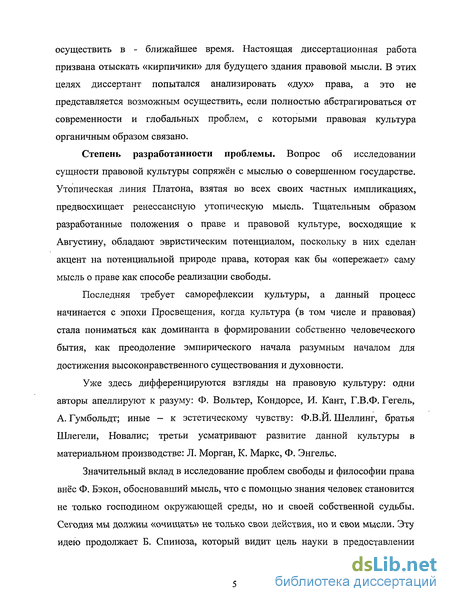 осуществить в - ближайшее время. Настоящая диссертационная работа призвана отыскать «кирпичики» для будущего здания правовой мысли. В этих целях диссертант попытался анализировать «дух» права, а это не представляется возможным осуществить, если полностью абстрагироваться от современности и глобальных проблем, с которыми правовая культура органичным образом связано.

**Степень разработанности проблемы.** Вопрос об исследовании сущности правовой культуры сопряжён с мыслью о совершенном государстве. Утопическая линия Платона, взятая во всех своих частных импликациях, предвосхищает ренессансную утопическую мысль. Тщательным образом разработанные положения о праве и правовой культуре, восходящие к Августину, обладают эвристическим потенциалом, поскольку в них сделан акцент на потенциальной природе права, которая как бы «опережает» саму мысль о праве как способе реализации свободы.

Последняя требует саморефлексии культуры, а данный процесс начинается с эпохи Просвещения, когда культура (в том числе и правовая) стала пониматься как доминанта в формировании собственно человеческого бытия, как преодоление эмпирического начала разумным началом для достижения высоконравственного существования и духовности.

Уже здесь дифференцируются взгляды на правовую культуру: одни авторы апеллируют к разуму: Ф. Вольтер, Кондорсе, И. Кант, Г.В.Ф. Гегель, А. Гумбольдт; иные – к эстетическому чувству: Ф.В.Й. Шеллинг, братья Шлегели, Новалис; третьи усматривают развитие данной культуры в материальном производстве: Л. Морган, К. Маркс, Ф. Энгельс.

Значительный вклад в исследование проблем свободы и философии права внёс Ф. Бэкон, обосновавший мысль, что с помощью знания человек становится не только господином окружающей среды, но и своей собственной судьбы. Сегодня мы должны «очищать» не только свои действия, но и свои мысли. Эту идею продолжает Б. Спиноза, который видит цель науки в предоставлении

5

dsLib.net
библиотека диссертаций